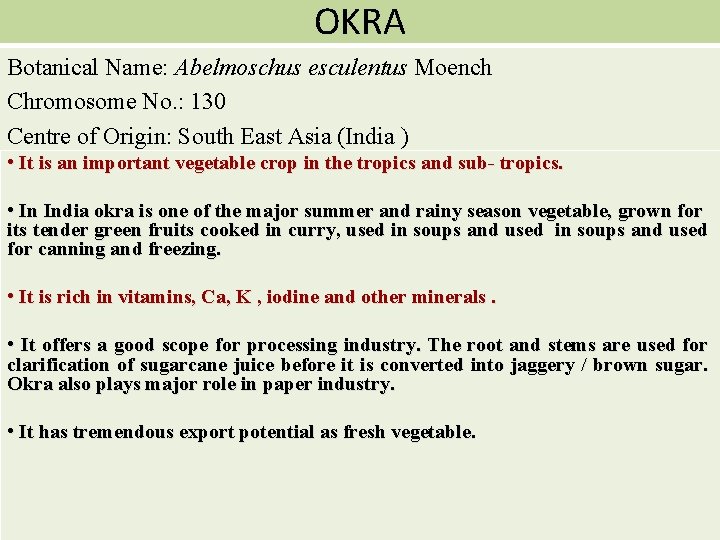 OKRA

Botanical Name: Abelmoschus esculentus Moench

Chromosome No.: 130

Centre of Origin: South East Asia (India )

• It is an important vegetable crop in the tropics and sub- tropics.

• In India okra is one of the major summer and rainy season vegetable, grown for its tender green fruits cooked in curry, used in soups and used in soups and used for canning and freezing.

• It is rich in vitamins, Ca, K , iodine and other minerals .

• It offers a good scope for processing industry. The root and stems are used for clarification of sugarcane juice before it is converted into jaggery / brown sugar. Okra also plays major role in paper industry.

• It has tremendous export potential as fresh vegetable.